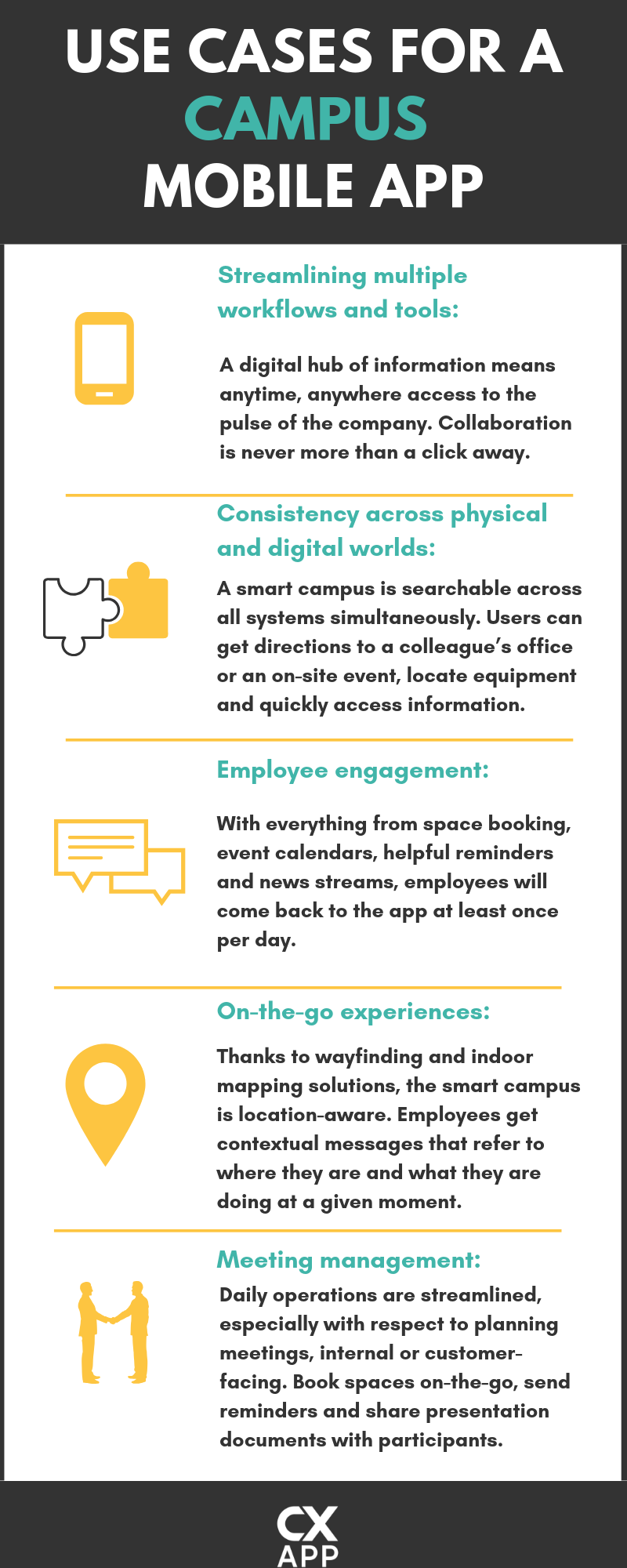 USE CASES FOR A CAMPUS MOBILE APP

Streamlining multiple workflows and tools:

A digital hub of information means anytime, anywhere access to the pulse of the company. Collaboration is never more than a click away.

Consistency across physical and digital worlds:

A smart campus is searchable across all systems simultaneously. Users can get directions to a colleague's office or an on-site event, locate equipment and quickly access information.

Employee engagement:

With everything from space booking, event calendars, helpful reminders and news streams, employees will come back to the app at least once per day.

On-the-go experiences:

Thanks to wayfinding and indoor mapping solutions, the smart campus is location-aware. Employees get contextual messages that refer to where they are and what they are doing at a given moment.

Meeting management:

Daily operations are streamlined, especially with respect to planning meetings, internal or customer-facing. Book spaces on-the-go, send reminders and share presentation documents with participants.

CX APP